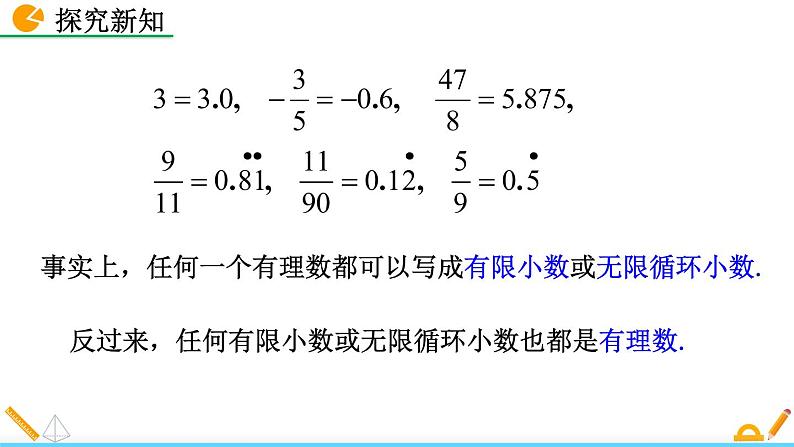 探究新知

$3=3.0,\quad -\frac{3}{5}=-0.6,\quad \frac{47}{8}=5.875,$

$\frac{9}{11}=0.\dot{8}\dot{1},\quad \frac{11}{90}=0.1\dot{2},\quad \frac{5}{9}=0.\dot{5}$

事实上，任何一个有理数都可以写成有限小数或无限循环小数.

反过来，任何有限小数或无限循环小数也都是有理数.